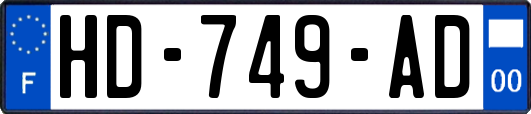 F
HD-749-AD
00